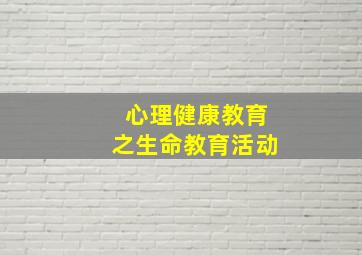 心理健康教育
之生命教育活动